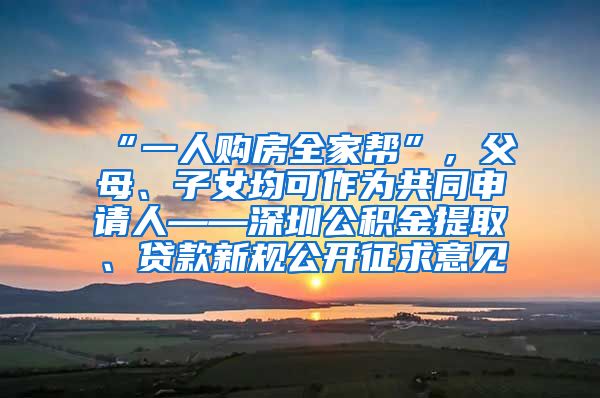 “一人购房全家帮”，父母、子女均可作为共同申请人——深圳公积金提取、贷款新规公开征求意见